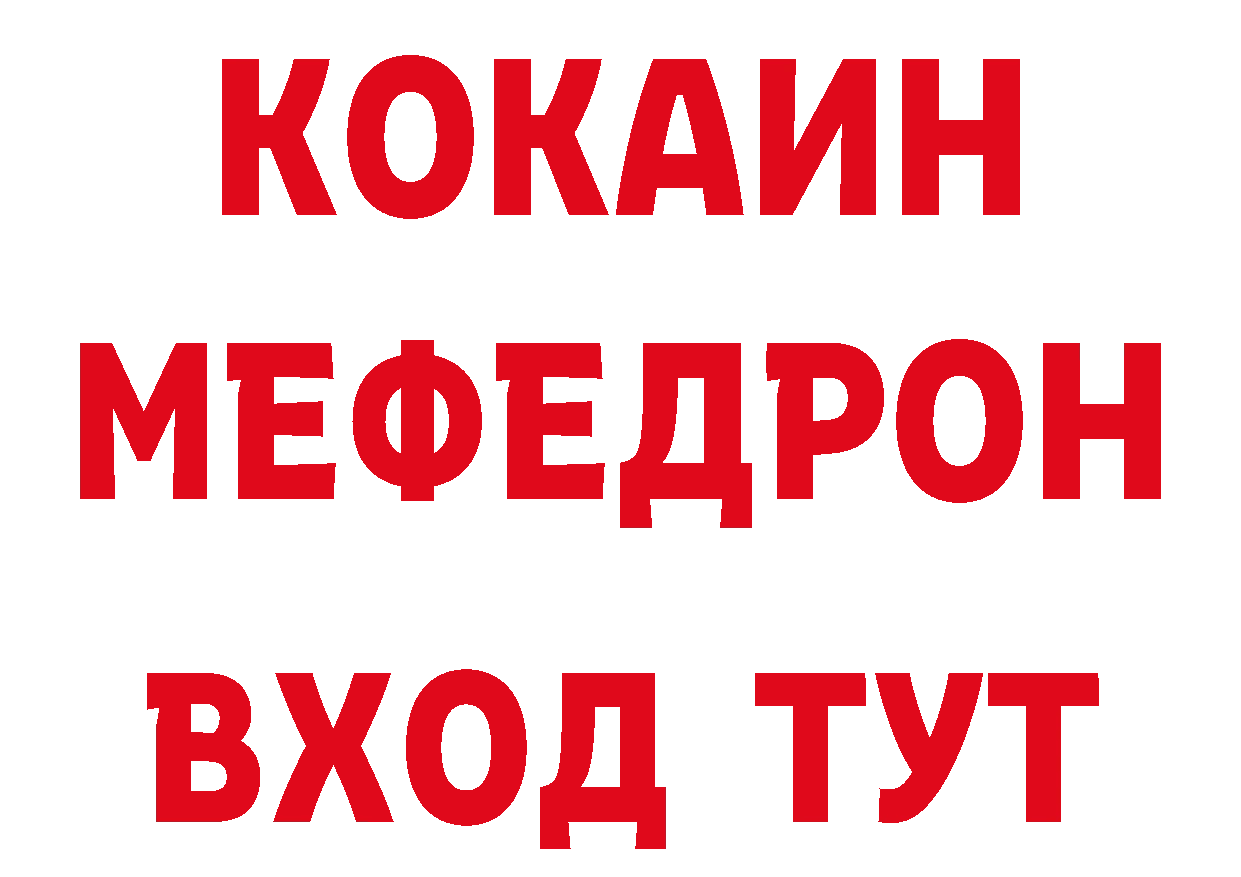 КОКАИН
МЕФЕДРОН
ВХОД ТУТ